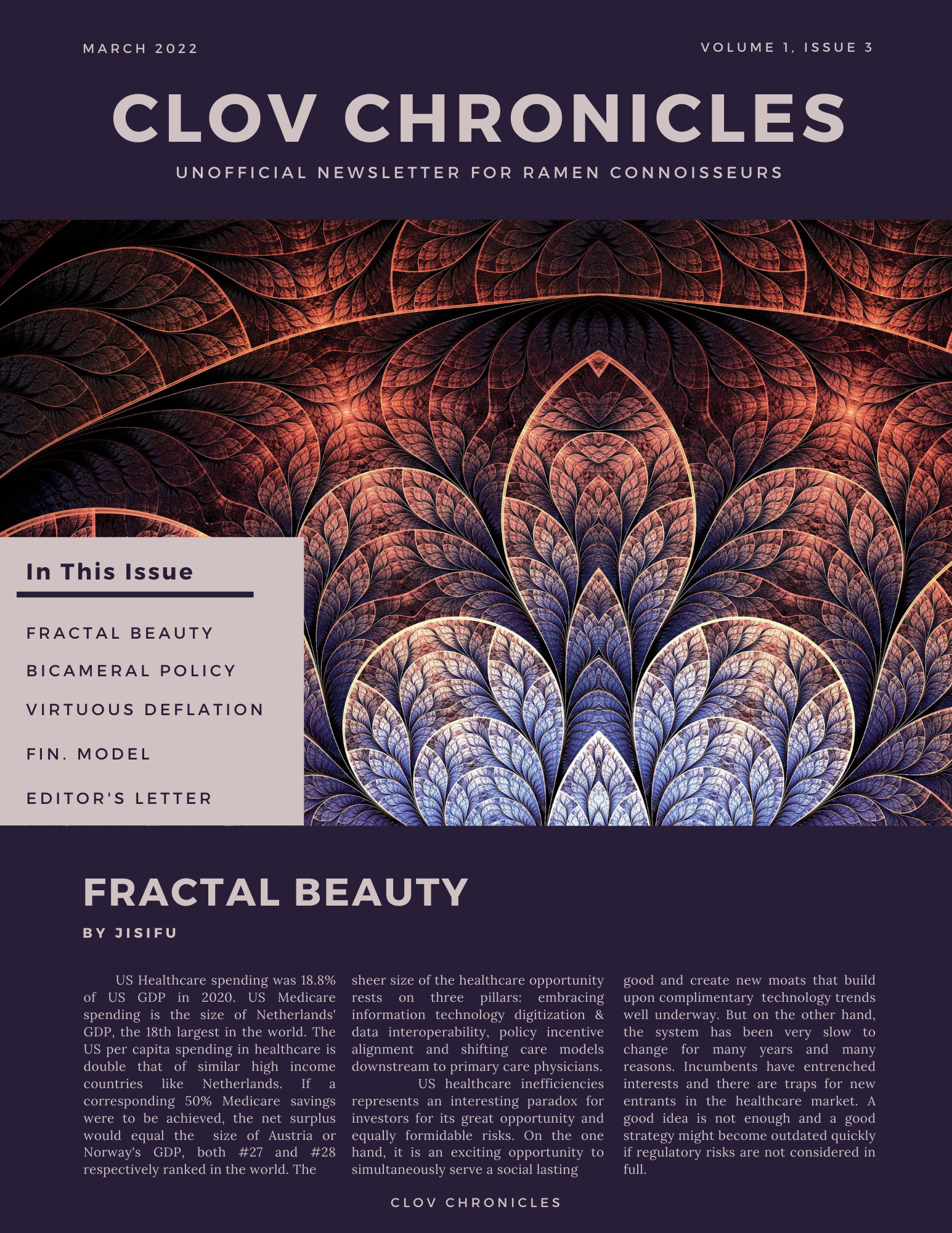 MARCH 2022

VOLUME 1, ISSUE 3

CLOV CHRONICLES

UNOFFICIAL NEWSLETTER FOR RAMEN CONNOISSEURS

In This Issue

FRACTAL BEAUTY

BICAMERAL POLICY

VIRTUOUS DEFLATION

FIN. MODEL

EDITOR'S LETTER

FRACTAL BEAUTY

BY JISIFU

US Healthcare spending was 18.8% of US GDP in 2020. US Medicare spending is the size of Netherlands' GDP, the 18th largest in the world. The US per capita spending in healthcare is double that of similar high income countries like Netherlands. If a corresponding 50% Medicare savings were to be achieved, the net surplus would equal the size of Austria or Norway's GDP, both #27 and #28 respectively ranked in the world. The sheer size of the healthcare opportunity rests on three pillars: embracing information technology digitization & data interoperability, policy incentive alignment and shifting care models downstream to primary care physicians.

US healthcare inefficiencies represents an interesting paradox for investors for its great opportunity and equally formidable risks. On the one hand, it is an exciting opportunity to simultaneously serve a social lasting good and create new moats that build upon complimentary technology trends well underway. But on the other hand, the system has been very slow to change for many years and many reasons. Incumbents have entrenched interests and there are traps for new entrants in the healthcare market. A good idea is not enough and a good strategy might become outdated quickly if regulatory risks are not considered in full.

CLOV CHRONICLES